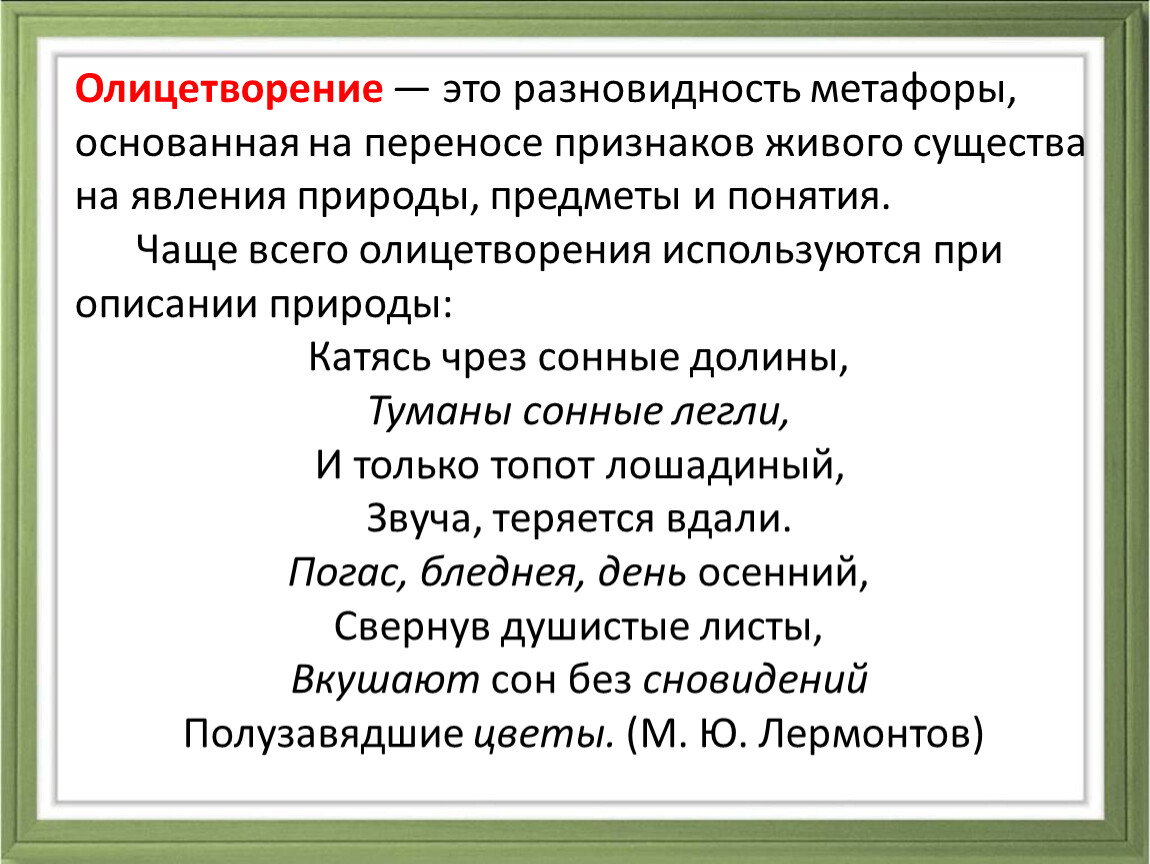 Олицетворение — это разновидность метафоры, основанная на переносе признаков живого существа на явления природы, предметы и понятия.

Чаще всего олицетворения используются при описании природы:

Катясь чрез сонные долины,
Туманы сонные легли,
И только топот лошадиный,
Звуча, теряется вдали.
Погас, бледнея, день осенний,
Свернув душистые листы,
Вкушают сон без сновидений
Полузавядшие цветы. (М. Ю. Лермонтов)